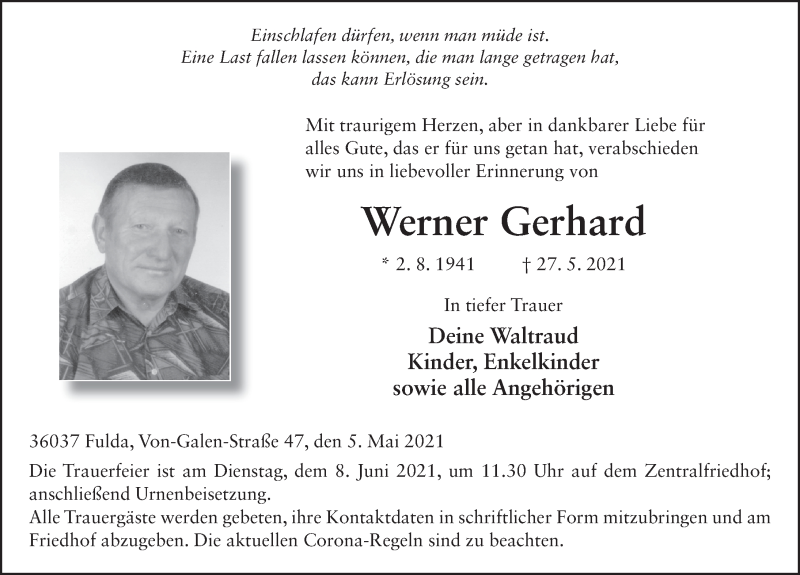 Einschlafen dürfen, wenn man müde ist.
Eine Last fallen lassen können, die man lange getragen hat,
das kann Erlösung sein.

Mit traurigem Herzen, aber in dankbarer Liebe für alles Gute, das er für uns getan hat, verabschieden wir uns in liebevoller Erinnerung von

Werner Gerhard

* 2. 8. 1941 † 27. 5. 2021

In tiefer Trauer

Deine Waltraud
Kinder, Enkelkinder
sowie alle Angehörigen

36037 Fulda, Von-Galen-Straße 47, den 5. Mai 2021

Die Trauerfeier ist am Dienstag, dem 8. Juni 2021, um 11.30 Uhr auf dem Zentralfriedhof; anschließend Urnenbeisetzung.
Alle Trauergäste werden gebeten, ihre Kontaktdaten in schriftlicher Form mitzubringen und am Friedhof abzugeben. Die aktuellen Corona-Regeln sind zu beachten.